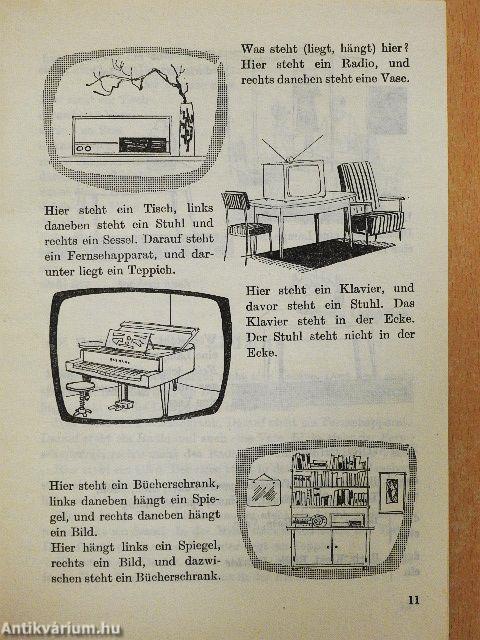 Was steht (liegt, hängt) hier? Hier steht ein Radio, und rechts daneben steht eine Vase.

Hier steht ein Tisch, links daneben steht ein Stuhl und rechts ein Sessel. Darauf steht ein Fernsehapparat, und darunter liegt ein Teppich.

Hier steht ein Klavier, und davor steht ein Stuhl. Das Klavier steht in der Ecke. Der Stuhl steht nicht in der Ecke.

Hier steht ein Bücherschrank, links daneben hängt ein Spiegel, und rechts daneben hängt ein Bild.
Hier hängt links ein Spiegel, rechts ein Bild, und dazwischen steht ein Bücherschrank.

11

Antikvárium.hu